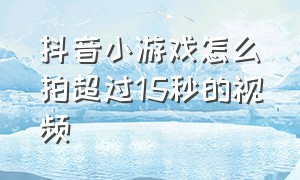 抖音小游戏怎么拍超过15秒的视频